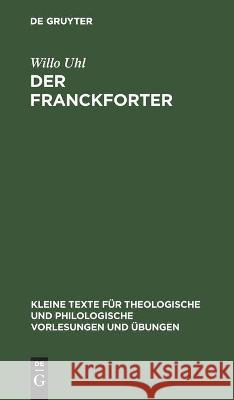 DE GRUYTER

Willo Uhl

DER FRANCKFORTER

KLEINE TEXTE FÜR THEOLOGISCHE UND PHILOLOGISCHE VORLESUNGEN UND ÜBUNGEN

DE G

Kraina Książek